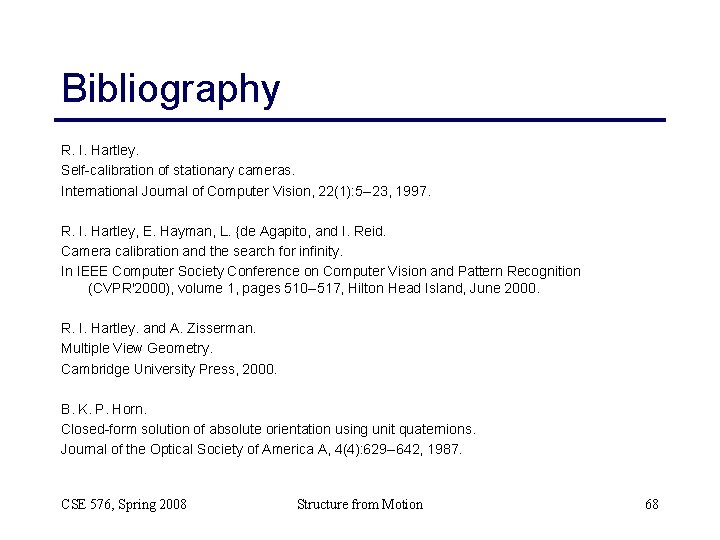 Bibliography

R. I. Hartley.
Self-calibration of stationary cameras.
International Journal of Computer Vision, 22(1):5–23, 1997.

R. I. Hartley, E. Hayman, L. {de Agapito, and I. Reid.
Camera calibration and the search for infinity.
In IEEE Computer Society Conference on Computer Vision and Pattern Recognition (CVPR'2000), volume 1, pages 510–517, Hilton Head Island, June 2000.

R. I. Hartley. and A. Zisserman.
Multiple View Geometry.
Cambridge University Press, 2000.

B. K. P. Horn.
Closed-form solution of absolute orientation using unit quaternions.
Journal of the Optical Society of America A, 4(4):629–642, 1987.

CSE 576, Spring 2008

Structure from Motion

68